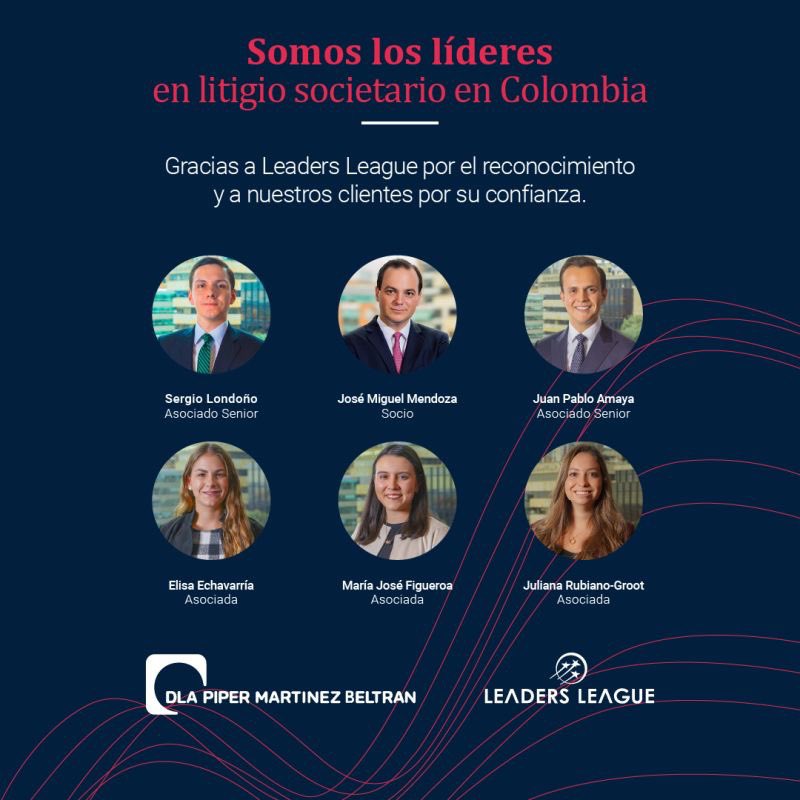 Somos los líderes
en litigio societario en Colombia

Gracias a Leaders League por el reconocimiento y a nuestros clientes por su confianza.

Sergio Londoño
Asociado Senior

José Miguel Mendoza
Socio

Juan Pablo Amaya
Asociado Senior

Elisa Echavarría
Asociada

María José Figueroa
Asociada

Juliana Rubiano-Groot
Asociada

DLA PIPER MARTINEZ BELTRAN

LEADERS LEAGUE